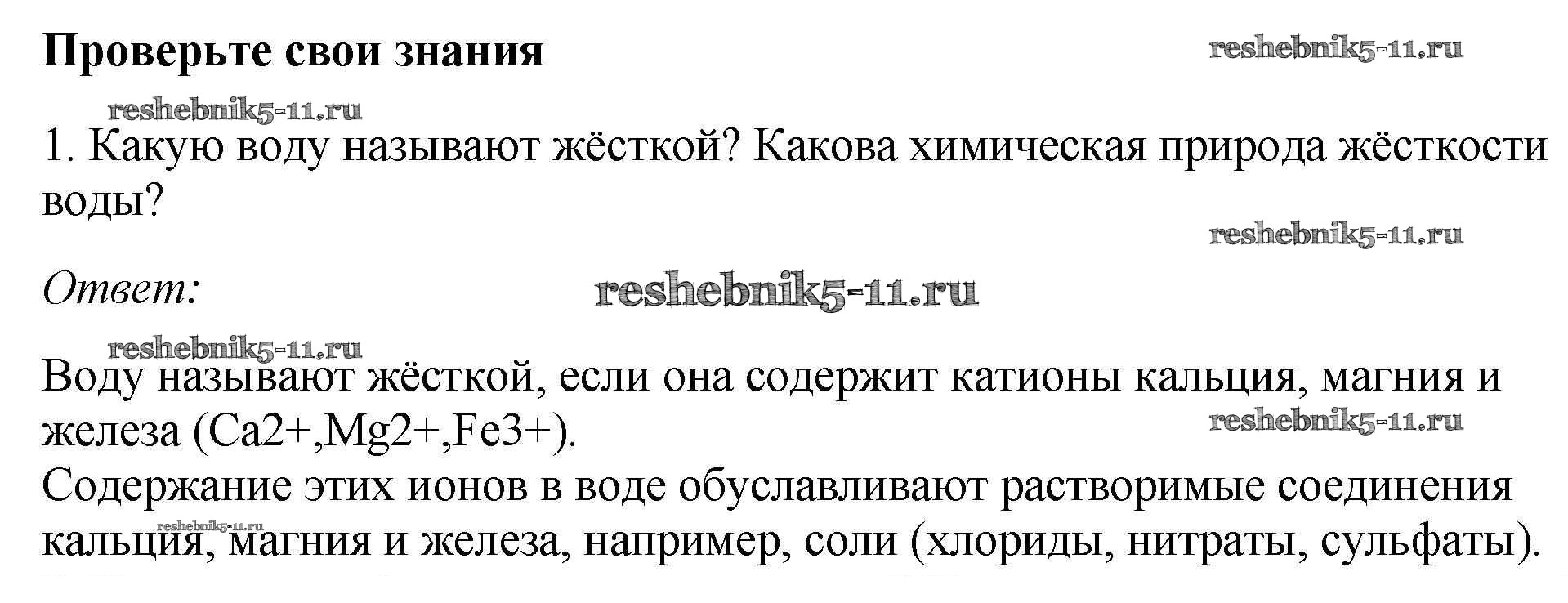 Проверьте свои знания

1. Какую воду называют жёсткой? Какова химическая природа жёсткости воды?

Ответ:

Воду называют жёсткой, если она содержит катионы кальция, магния и железа (Ca2+,Mg2+,Fe3+).
Содержание этих ионов в воде обуславливают растворимые соединения кальция, магния и железа, например, соли (хлориды, нитраты, сульфаты).

reshebnik5-11.ru